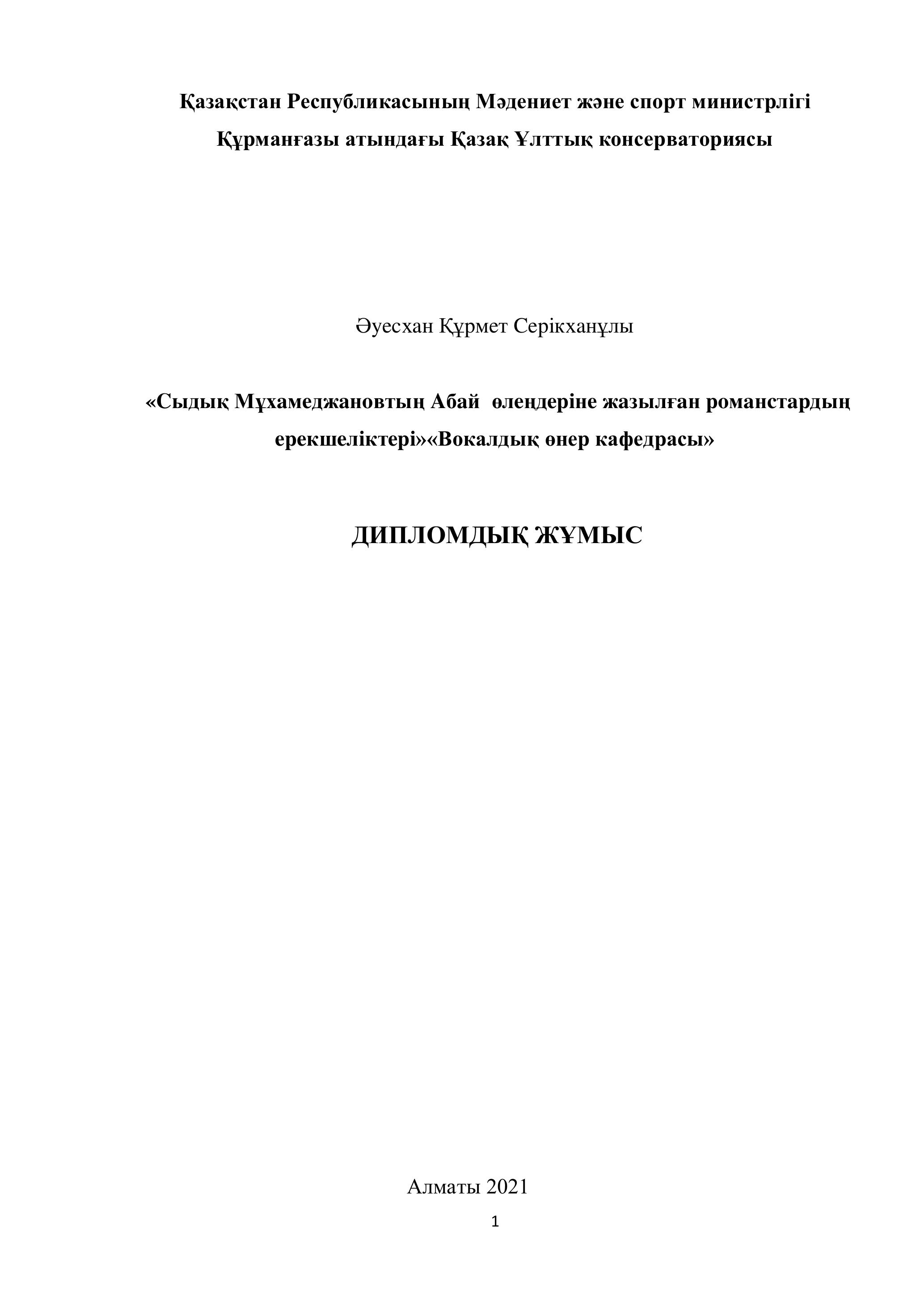 Қазақстан Республикасының Мәдениет және спорт министрлігі
Құрманғазы атындағы Қазақ Ұлттық консерваториясы

Әуесхан Құрмет Серікханұлы

«Сыдық Мұхамеджановтың Абай өлеңдеріне жазылған романстардың ерекшеліктері»«Вокалдық өнер кафедрасы»

ДИПЛОМДЫҚ ЖҰМЫС

Алматы 2021

1